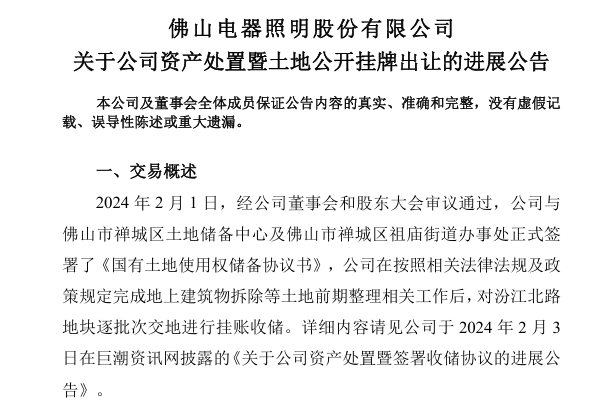 佛山电器照明股份有限公司
关于公司资产处置暨土地公开挂牌出让的进展公告

本公司及董事会全体成员保证公告内容的真实、准确和完整，没有虚假记载、误导性陈述或重大遗漏。

一、交易概述

2024年2月1日，经公司董事会和股东大会审议通过，公司与佛山市禅城区土地储备中心及佛山市禅城区祖庙街道办事处正式签署了《国有土地使用权储备协议书》，公司在按照相关法律法规及政策规定完成地上建筑物拆除等土地前期整理相关工作后，对汾江北路地块逐批次交地进行挂账收储。详细内容请见公司于2024年2月3日在巨潮资讯网披露的《关于公司资产处置暨签署收储协议的进展公告》。